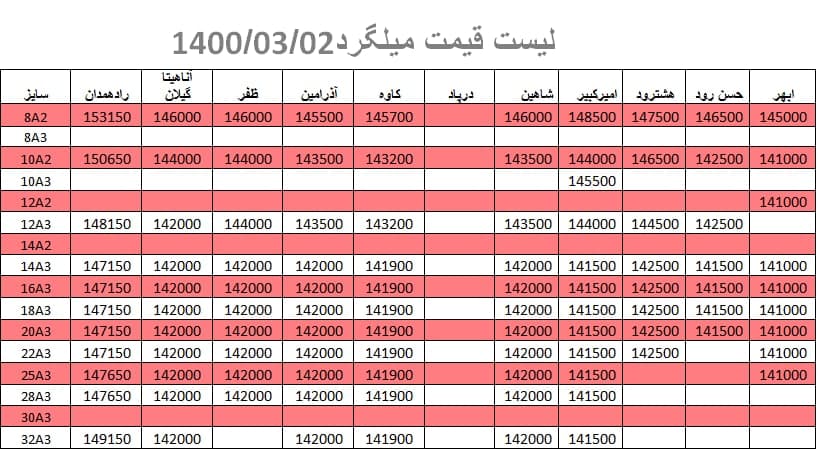 لیست قیمت میلگرد1400/03/02

| سایز | رادهمدان | آناهیتا گیلان | ظفر | آذرامین | کاوه | درپاد | شاهین | امیرکبیر | هشترود | حسن رود | ابهر |
|---|---|---|---|---|---|---|---|---|---|---|---|
| 8A2 | 153150 | 146000 | 146000 | 145500 | 145700 | | 146000 | 148500 | 147500 | 146500 | 145000 |
| 8A3 | | | | | | | | | | | |
| 10A2 | 150650 | 144000 | 144000 | 143500 | 143200 | | 143500 | 144000 | 146500 | 142500 | 141000 |
| 10A3 | | | | | | | | 145500 | | | |
| 12A2 | | | | | | | | | | | 141000 |
| 12A3 | 148150 | 142000 | 144000 | 143500 | 143200 | | 143500 | 144000 | 144500 | 142500 | |
| 14A2 | | | | | | | | | | | |
| 14A3 | 147150 | 142000 | 142000 | 142000 | 141900 | | 142000 | 141500 | 142500 | 141500 | 141000 |
| 16A3 | 147150 | 142000 | 142000 | 142000 | 141900 | | 142000 | 141500 | 142500 | 141500 | 141000 |
| 18A3 | 147150 | 142000 | 142000 | 142000 | 141900 | | 142000 | 141500 | 142500 | 141500 | 141000 |
| 20A3 | 147150 | 142000 | 142000 | 142000 | 141900 | | 142000 | 141500 | 142500 | 141500 | 141000 |
| 22A3 | 147150 | 142000 | 142000 | 142000 | 141900 | | 142000 | 141500 | 142500 | | 141000 |
| 25A3 | 147650 | 142000 | 142000 | 142000 | 141900 | | 142000 | 141500 | | | 141000 |
| 28A3 | 147650 | 142000 | 142000 | 142000 | 141900 | | 142000 | 141500 | | | |
| 30A3 | | | | | | | | | | | |
| 32A3 | 149150 | 142000 | | 142000 | 141900 | | 142000 | 141500 | | | |